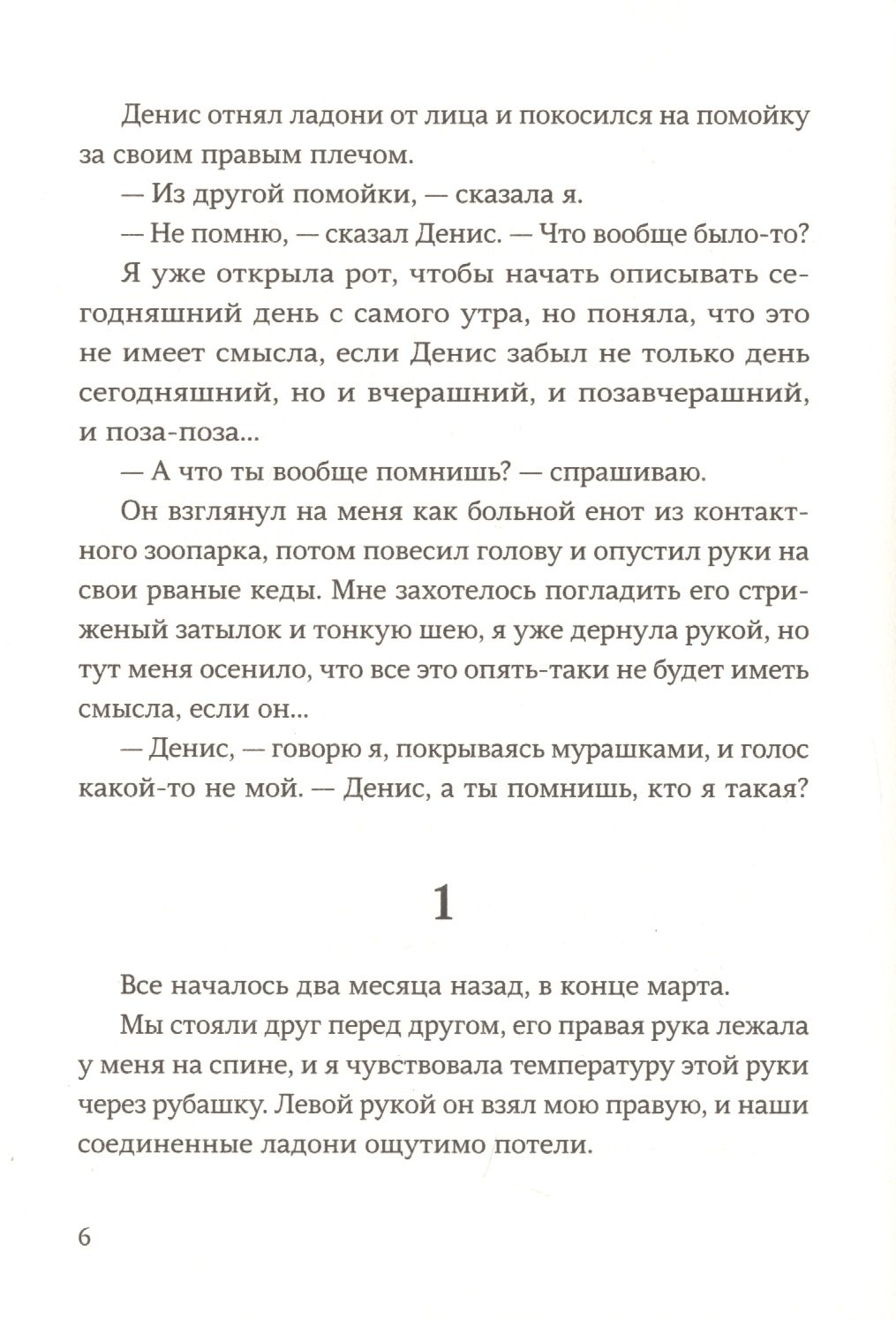 Денис отнял ладони от лица и покосился на помойку за своим правым плечом.

— Из другой помойки, — сказала я.

— Не помню, — сказал Денис. — Что вообще было-то?

Я уже открыла рот, чтобы начать описывать сегодняшний день с самого утра, но поняла, что это не имеет смысла, если Денис забыл не только день сегодняшний, но и вчерашний, и позавчерашний, и поза-поза...

— А что ты вообще помнишь? — спрашиваю.

Он взглянул на меня как больной енот из контактного зоопарка, потом повесил голову и опустил руки на свои рваные кеды. Мне захотелось погладить его стриженый затылок и тонкую шею, я уже дернула рукой, но тут меня осенило, что все это опять-таки не будет иметь смысла, если он...

— Денис, — говорю я, покрываясь мурашками, и голос какой-то не мой. — Денис, а ты помнишь, кто я такая?

1

Все началось два месяца назад, в конце марта.

Мы стояли друг перед другом, его правая рука лежала у меня на спине, и я чувствовала температуру этой руки через рубашку. Левой рукой он взял мою правую, и наши соединенные ладони ощутимо потели.

6